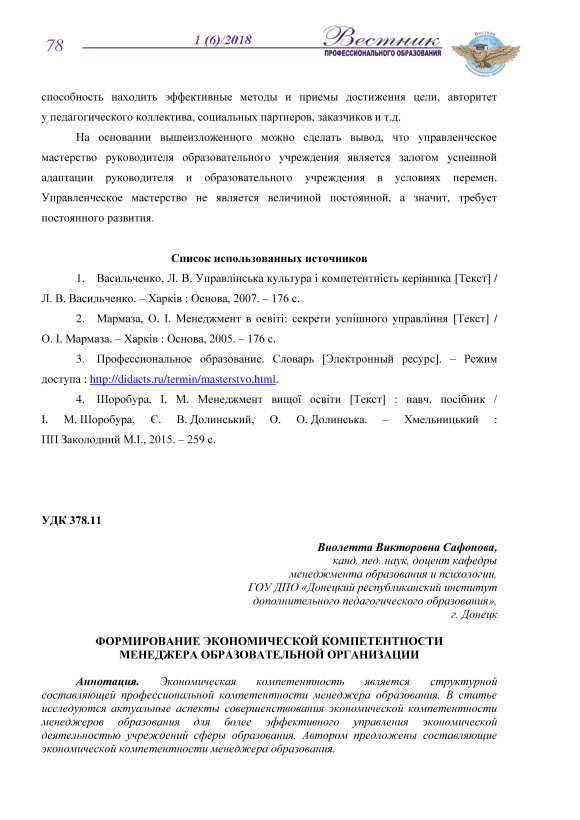 78 1 (6)/2018 Вестник ПРОФЕССИОНАЛЬНОГО ОБРАЗОВАНИЯ

способность находить эффективные методы и приемы достижения цели, авторитет у педагогического коллектива, социальных партнеров, заказчиков и т.д.

На основании вышеизложенного можно сделать вывод, что управленческое мастерство руководителя образовательного учреждения является залогом успешной адаптации руководителя и образовательного учреждения в условиях перемен. Управленческое мастерство не является величиной постоянной, а значит, требует постоянного развития.

Список использованных источников

1. Васильченко, Л. В. Управлінська культура і компетентність керівника [Текст] / Л. В. Васильченко. – Харків : Основа, 2007. – 176 с.

2. Мармаза, О. І. Менеджмент в освіті: секрети успішного управління [Текст] / О. І. Мармаза. – Харків : Основа, 2005. – 176 с.

3. Профессиональное образование. Словарь [Электронный ресурс]. – Режим доступа : http://didacts.ru/termin/masterstvo.html.

4. Шоробура, І. М. Менеджмент вищої освіти [Текст] : навч. посібник / І. М. Шоробура, Є. В. Долинський, О. О. Долинська. – Хмельницький : ПП Заколодний М.І., 2015. – 259 с.

УДК 378.11

Виолетта Викторовна Сафонова,
канд. пед. наук, доцент кафедры
менеджмента образования и психологии,
ГОУ ДПО «Донецкий республиканский институт
дополнительного педагогического образования»,
г. Донецк

ФОРМИРОВАНИЕ ЭКОНОМИЧЕСКОЙ КОМПЕТЕНТНОСТИ МЕНЕДЖЕРА ОБРАЗОВАТЕЛЬНОЙ ОРГАНИЗАЦИИ

Аннотация. Экономическая компетентность является структурной составляющей профессиональной компетентности менеджера образования. В статье исследуются актуальные аспекты совершенствования экономической компетентности менеджеров образования для более эффективного управления экономической деятельностью учреждений сферы образования. Автором предложены составляющие экономической компетентности менеджера образования.